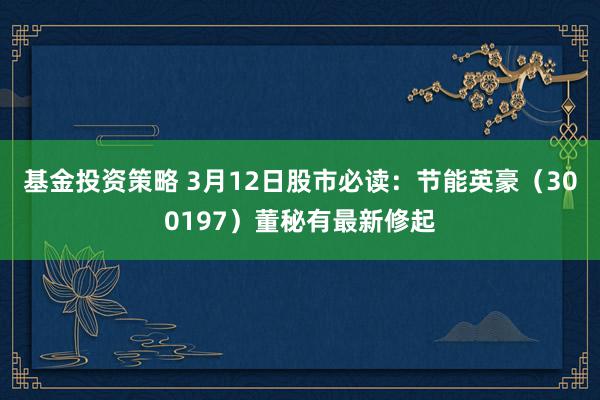 基金投资策略 3月12日股市必读：节能英豪（300197）董秘有最新修起